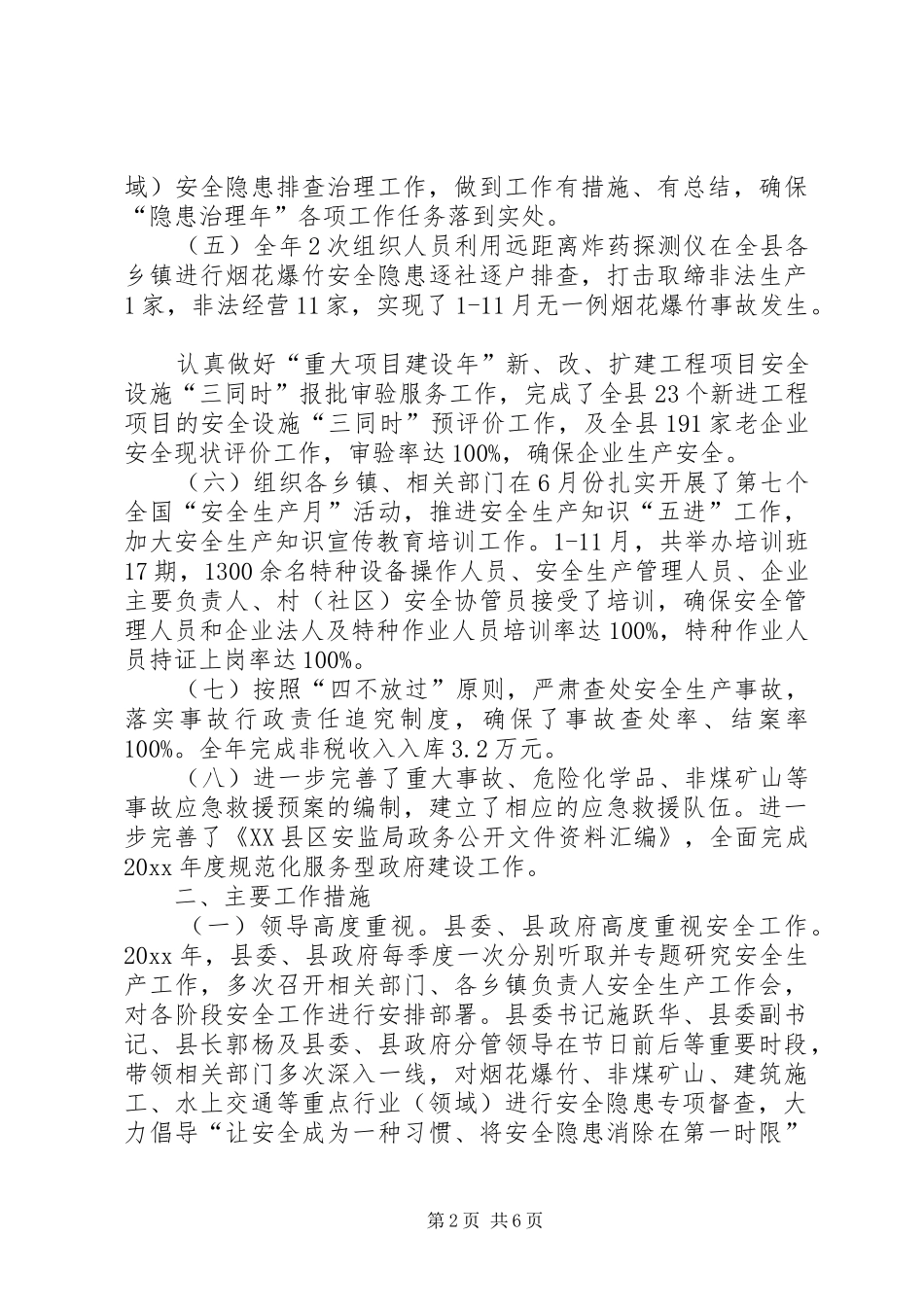 域）安全隐患排查治理工作，做到工作有措施、有总结，确保“隐患治理年”各项工作任务落到实处。

（五）全年2次组织人员利用远距离炸药探测仪在全县各乡镇进行烟花爆竹安全隐患逐社逐户排查，打击取缔非法生产1家，非法经营11家，实现了1-11月无一例烟花爆竹事故发生。

认真做好“重大项目建设年”新、改、扩建工程项目安全设施“三同时”报批审验服务工作，完成了全县23个新进工程项目的安全设施“三同时”预评价工作，及全县191家老企业安全现状评价工作，审验率达100%，确保企业生产安全。

（六）组织各乡镇、相关部门在6月份扎实开展了第七个全国“安全生产月”活动，推进安全生产知识“五进”工作，加大安全生产知识宣传教育培训工作。1-11月，共举办培训班17期，1300余名特种设备操作人员、安全生产管理人员、企业主要负责人、村（社区）安全协管员接受了培训，确保安全管理人员和企业法人及特种作业人员培训率达100%，特种作业人员持证上岗率达100%。

（七）按照“四不放过”原则，严肃查处安全生产事故，落实事故行政责任追究制度，确保了事故查处率、结案率100%。全年完成非税收入入库3.2万元。

（八）进一步完善了重大事故、危险化学品、非煤矿山等事故应急救援预案的编制，建立了相应的应急救援队伍。进一步完善了《XX县区安监局政务公开文件资料汇编》，全面完成20xx年度规范化服务型政府建设工作。

二、主要工作措施

（一）领导高度重视。县委、县政府高度重视安全工作。20xx年，县委、县政府每季度一次分别听取并专题研究安全生产工作，多次召开相关部门、各乡镇负责人安全生产工作会，对各阶段安全工作进行安排部署。县委书记施跃华、县委副书记、县长郭杨及县委、县政府分管领导在节日前后等重要时段，带领相关部门多次深入一线，对烟花爆竹、非煤矿山、建筑施工、水上交通等重点行业（领域）进行安全隐患专项督查，大力倡导“让安全成为一种习惯、将安全隐患消除在第一时限”

第2页 共6页